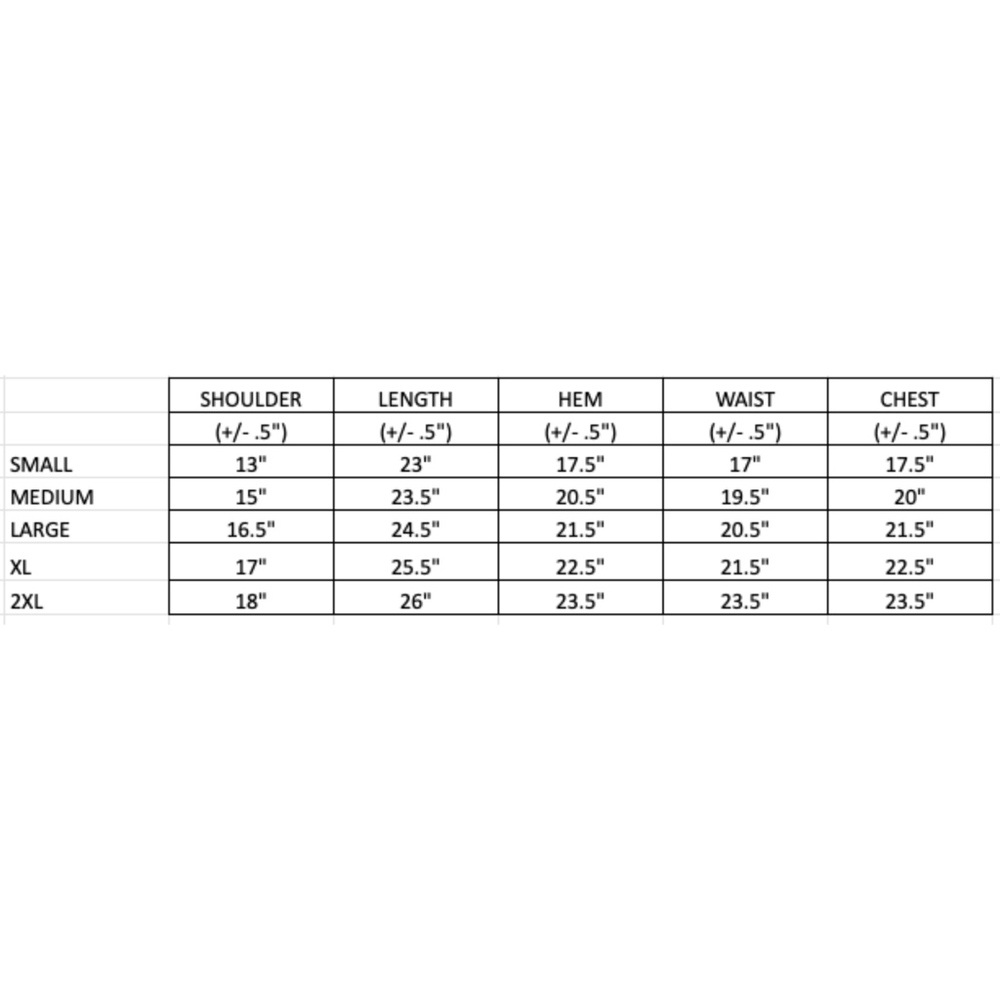 | | SHOULDER | LENGTH | HEM | WAIST | CHEST |
|---|---|---|---|---|---|
| | (+/- .5") | (+/- .5") | (+/- .5") | (+/- .5") | (+/- .5") |
| SMALL | 13" | 23" | 17.5" | 17" | 17.5" |
| MEDIUM | 15" | 23.5" | 20.5" | 19.5" | 20" |
| LARGE | 16.5" | 24.5" | 21.5" | 20.5" | 21.5" |
| XL | 17" | 25.5" | 22.5" | 21.5" | 22.5" |
| 2XL | 18" | 26" | 23.5" | 23.5" | 23.5" |